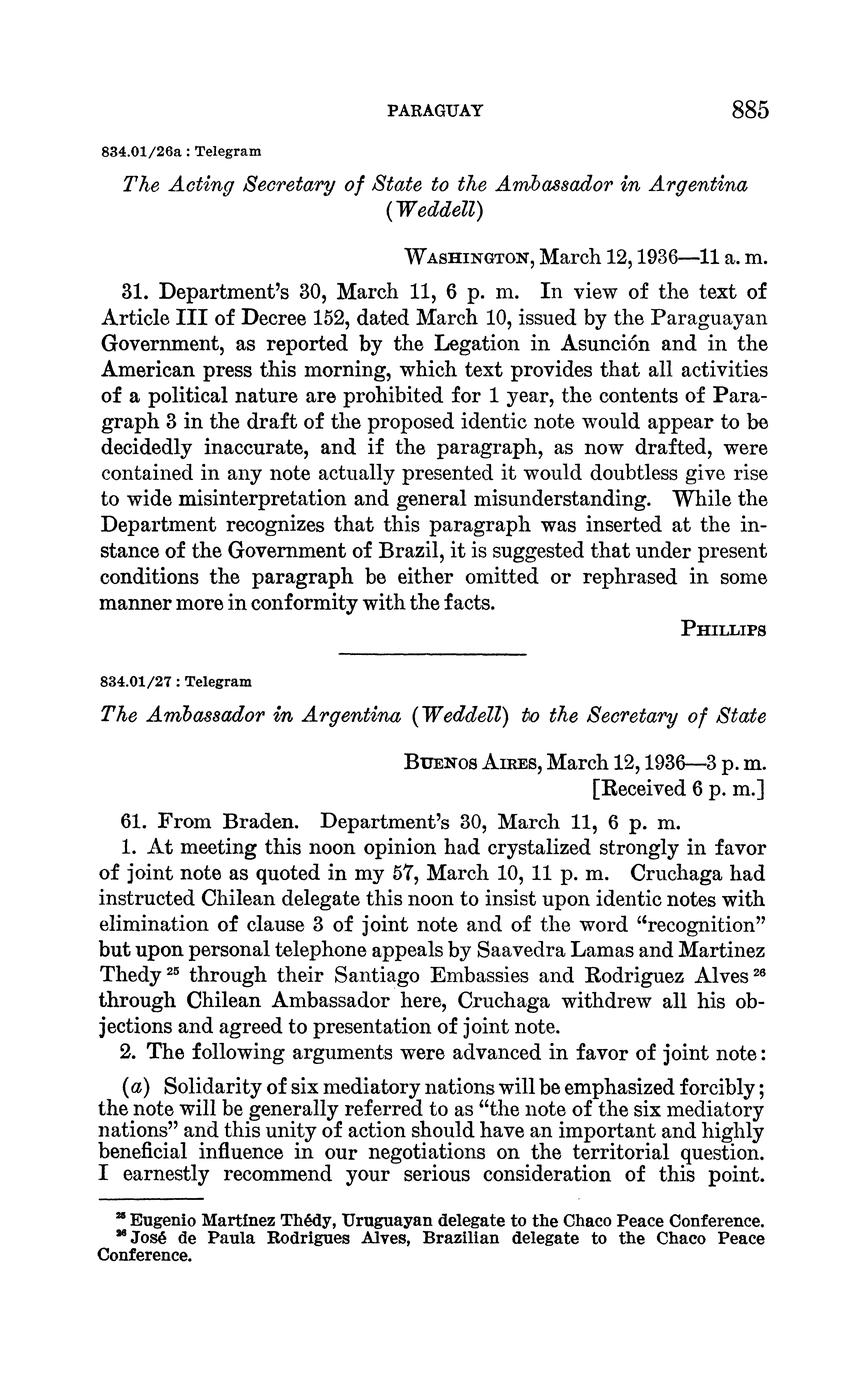 PARAGUAY 885

834.01/26a : Telegram

The Acting Secretary of State to the Ambassador in Argentina (Weddell)

WASHINGTON, March 12, 1936—11 a. m.

31. Department's 30, March 11, 6 p. m. In view of the text of Article III of Decree 152, dated March 10, issued by the Paraguayan Government, as reported by the Legation in Asunción and in the American press this morning, which text provides that all activities of a political nature are prohibited for 1 year, the contents of Paragraph 3 in the draft of the proposed identic note would appear to be decidedly inaccurate, and if the paragraph, as now drafted, were contained in any note actually presented it would doubtless give rise to wide misinterpretation and general misunderstanding. While the Department recognizes that this paragraph was inserted at the instance of the Government of Brazil, it is suggested that under present conditions the paragraph be either omitted or rephrased in some manner more in conformity with the facts.

PHILLIPS

834.01/27 : Telegram

The Ambassador in Argentina (Weddell) to the Secretary of State

BUENOS AIRES, March 12, 1936—3 p. m.
[Received 6 p. m.]

61. From Braden. Department's 30, March 11, 6 p. m.

1. At meeting this noon opinion had crystalized strongly in favor of joint note as quoted in my 57, March 10, 11 p. m. Cruchaga had instructed Chilean delegate this noon to insist upon identic notes with elimination of clause 3 of joint note and of the word "recognition" but upon personal telephone appeals by Saavedra Lamas and Martinez Thedy $^{25}$ through their Santiago Embassies and Rodriguez Alves $^{26}$ through Chilean Ambassador here, Cruchaga withdrew all his objections and agreed to presentation of joint note.

2. The following arguments were advanced in favor of joint note:

(a) Solidarity of six mediatory nations will be emphasized forcibly; the note will be generally referred to as "the note of the six mediatory nations" and this unity of action should have an important and highly beneficial influence in our negotiations on the territorial question. I earnestly recommend your serious consideration of this point.

$^{25}$ Eugenio Martínez Thédy, Uruguayan delegate to the Chaco Peace Conference.
$^{26}$ José de Paula Rodrigues Alves, Brazilian delegate to the Chaco Peace Conference.